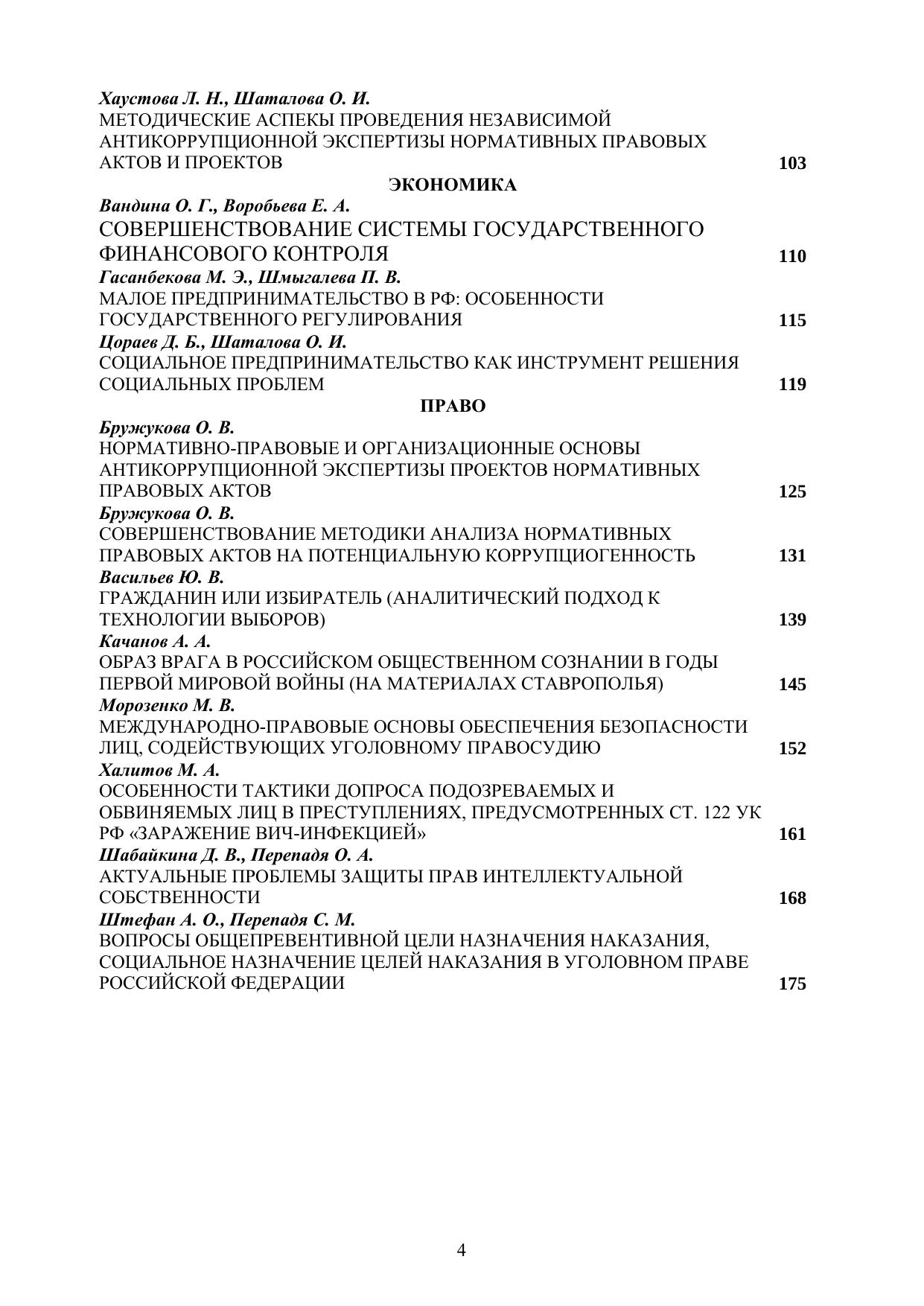 Хаустова Л. Н., Шаталова О. И.
МЕТОДИЧЕСКИЕ АСПЕКЫ ПРОВЕДЕНИЯ НЕЗАВИСИМОЙ АНТИКОРРУПЦИОННОЙ ЭКСПЕРТИЗЫ НОРМАТИВНЫХ ПРАВОВЫХ АКТОВ И ПРОЕКТОВ 103

ЭКОНОМИКА

Вандина О. Г., Воробьева Е. А.
СОВЕРШЕНСТВОВАНИЕ СИСТЕМЫ ГОСУДАРСТВЕННОГО ФИНАНСОВОГО КОНТРОЛЯ 110

Гасанбекова М. Э., Шмыгалева П. В.
МАЛОЕ ПРЕДПРИНИМАТЕЛЬСТВО В РФ: ОСОБЕННОСТИ ГОСУДАРСТВЕННОГО РЕГУЛИРОВАНИЯ 115

Цораев Д. Б., Шаталова О. И.
СОЦИАЛЬНОЕ ПРЕДПРИНИМАТЕЛЬСТВО КАК ИНСТРУМЕНТ РЕШЕНИЯ СОЦИАЛЬНЫХ ПРОБЛЕМ 119

ПРАВО

Бружукова О. В.
НОРМАТИВНО-ПРАВОВЫЕ И ОРГАНИЗАЦИОННЫЕ ОСНОВЫ АНТИКОРРУПЦИОННОЙ ЭКСПЕРТИЗЫ ПРОЕКТОВ НОРМАТИВНЫХ ПРАВОВЫХ АКТОВ 125

Бружукова О. В.
СОВЕРШЕНСТВОВАНИЕ МЕТОДИКИ АНАЛИЗА НОРМАТИВНЫХ ПРАВОВЫХ АКТОВ НА ПОТЕНЦИАЛЬНУЮ КОРРУПЦИОГЕННОСТЬ 131

Васильев Ю. В.
ГРАЖДАНИН ИЛИ ИЗБИРАТЕЛЬ (АНАЛИТИЧЕСКИЙ ПОДХОД К ТЕХНОЛОГИИ ВЫБОРОВ) 139

Качанов А. А.
ОБРАЗ ВРАГА В РОССИЙСКОМ ОБЩЕСТВЕННОМ СОЗНАНИИ В ГОДЫ ПЕРВОЙ МИРОВОЙ ВОЙНЫ (НА МАТЕРИАЛАХ СТАВРОПОЛЬЯ) 145

Морозенко М. В.
МЕЖДУНАРОДНО-ПРАВОВЫЕ ОСНОВЫ ОБЕСПЕЧЕНИЯ БЕЗОПАСНОСТИ ЛИЦ, СОДЕЙСТВУЮЩИХ УГОЛОВНОМУ ПРАВОСУДИЮ 152

Халитов М. А.
ОСОБЕННОСТИ ТАКТИКИ ДОПРОСА ПОДОЗРЕВАЕМЫХ И ОБВИНЯЕМЫХ ЛИЦ В ПРЕСТУПЛЕНИЯХ, ПРЕДУСМОТРЕННЫХ СТ. 122 УК РФ «ЗАРАЖЕНИЕ ВИЧ-ИНФЕКЦИЕЙ» 161

Шабайкина Д. В., Перепадя О. А.
АКТУАЛЬНЫЕ ПРОБЛЕМЫ ЗАЩИТЫ ПРАВ ИНТЕЛЛЕКТУАЛЬНОЙ СОБСТВЕННОСТИ 168

Штефан А. О., Перепадя С. М.
ВОПРОСЫ ОБЩЕПРЕВЕНТИВНОЙ ЦЕЛИ НАЗНАЧЕНИЯ НАКАЗАНИЯ, СОЦИАЛЬНОЕ НАЗНАЧЕНИЕ ЦЕЛЕЙ НАКАЗАНИЯ В УГОЛОВНОМ ПРАВЕ РОССИЙСКОЙ ФЕДЕРАЦИИ 175

4